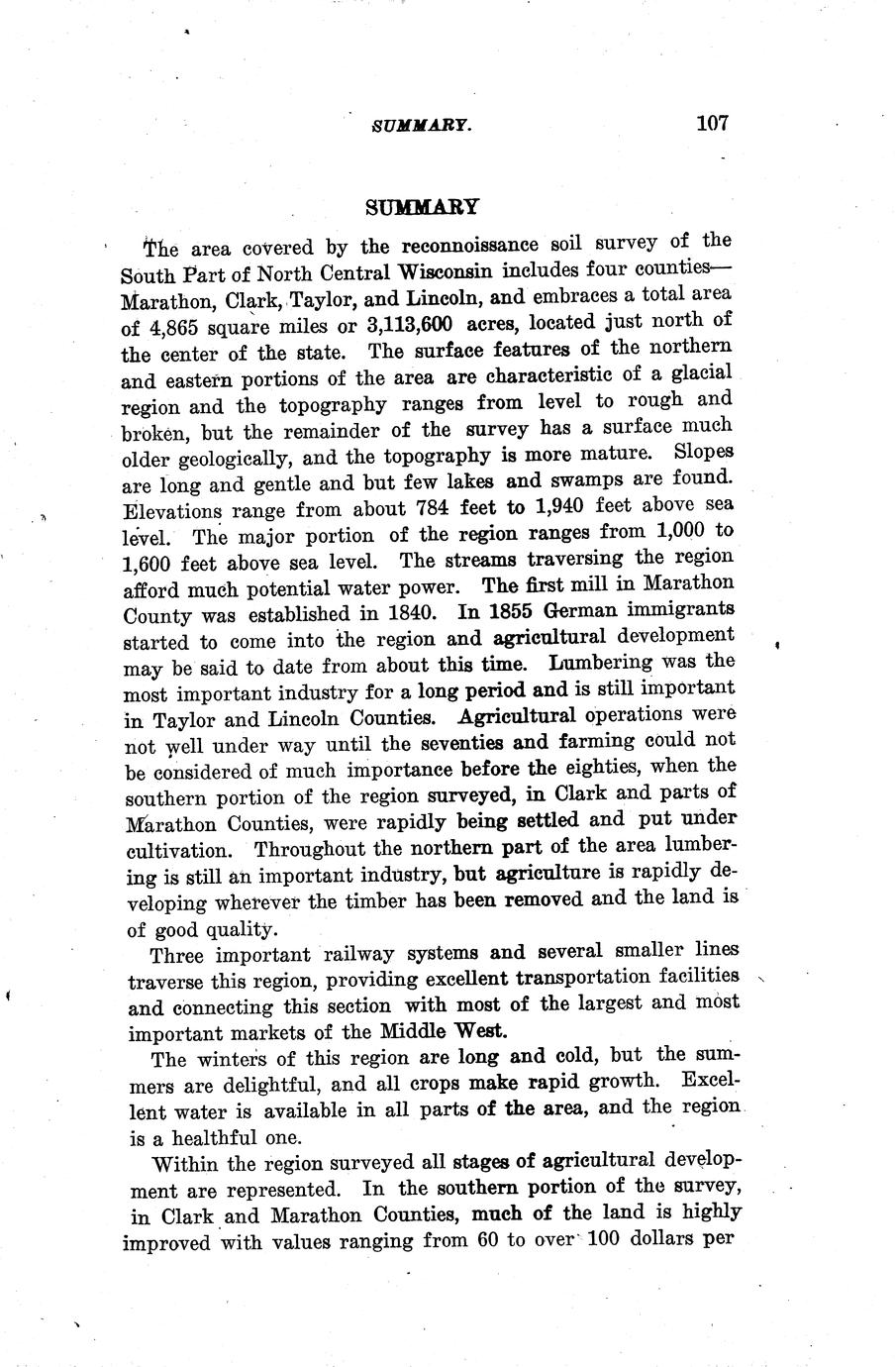 SUMMARY. 107

SUMMARY

The area covered by the reconnoissance soil survey of the South Part of North Central Wisconsin includes four counties—Marathon, Clark, Taylor, and Lincoln, and embraces a total area of 4,865 square miles or 3,113,600 acres, located just north of the center of the state. The surface features of the northern and eastern portions of the area are characteristic of a glacial region and the topography ranges from level to rough and broken, but the remainder of the survey has a surface much older geologically, and the topography is more mature. Slopes are long and gentle and but few lakes and swamps are found. Elevations range from about 784 feet to 1,940 feet above sea level. The major portion of the region ranges from 1,000 to 1,600 feet above sea level. The streams traversing the region afford much potential water power. The first mill in Marathon County was established in 1840. In 1855 German immigrants started to come into the region and agricultural development may be said to date from about this time. Lumbering was the most important industry for a long period and is still important in Taylor and Lincoln Counties. Agricultural operations were not well under way until the seventies and farming could not be considered of much importance before the eighties, when the southern portion of the region surveyed, in Clark and parts of Marathon Counties, were rapidly being settled and put under cultivation. Throughout the northern part of the area lumbering is still an important industry, but agriculture is rapidly developing wherever the timber has been removed and the land is of good quality.

Three important railway systems and several smaller lines traverse this region, providing excellent transportation facilities and connecting this section with most of the largest and most important markets of the Middle West.

The winters of this region are long and cold, but the summers are delightful, and all crops make rapid growth. Excellent water is available in all parts of the area, and the region is a healthful one.

Within the region surveyed all stages of agricultural development are represented. In the southern portion of the survey, in Clark and Marathon Counties, much of the land is highly improved with values ranging from 60 to over 100 dollars per